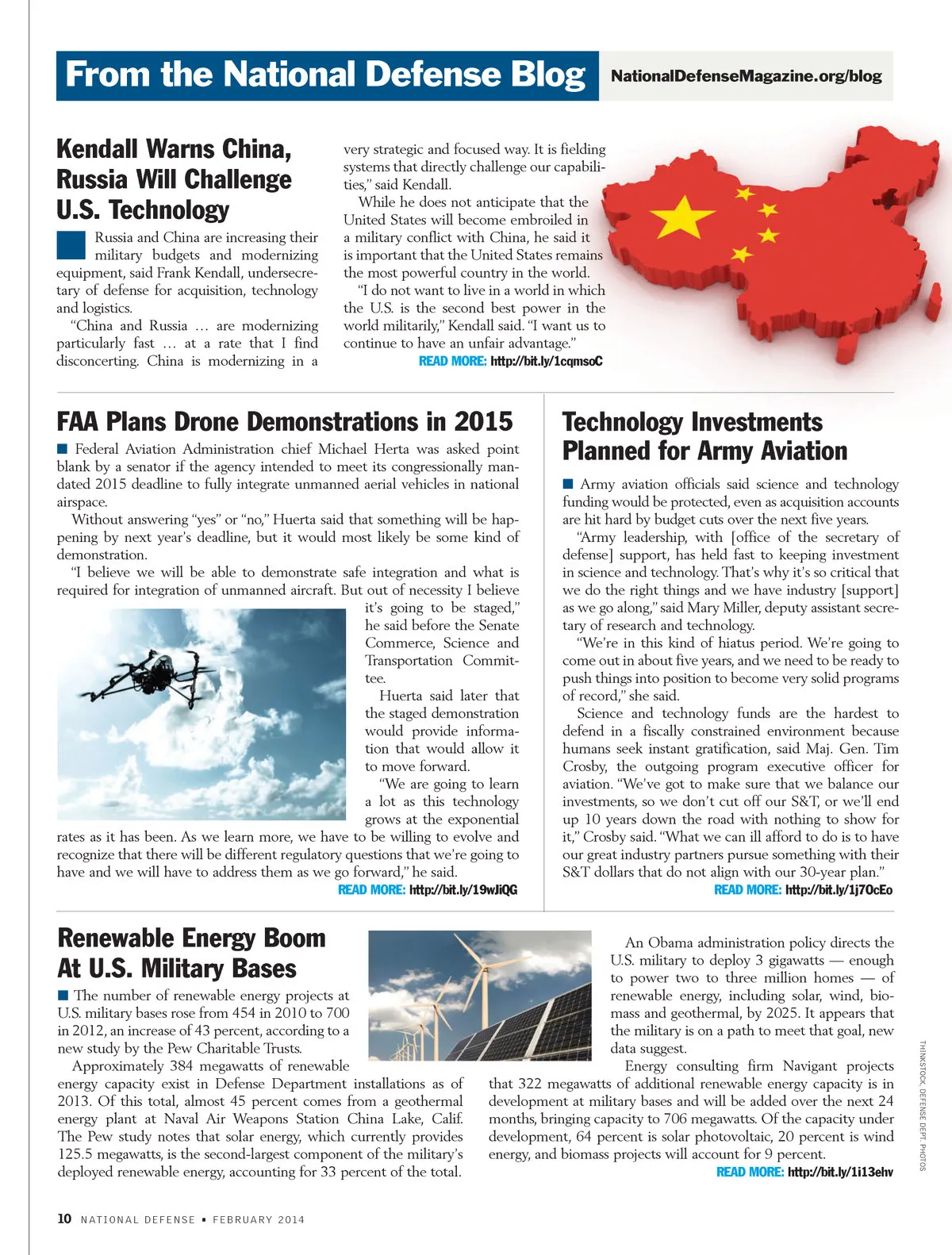 From the National Defense Blog

NationalDefenseMagazine.org/blog

Kendall Warns China, Russia Will Challenge U.S. Technology

Russia and China are increasing their military budgets and modernizing equipment, said Frank Kendall, undersecretary of defense for acquisition, technology and logistics.

"China and Russia … are modernizing particularly fast … at a rate that I find disconcerting. China is modernizing in a very strategic and focused way. It is fielding systems that directly challenge our capabilities," said Kendall.

While he does not anticipate that the United States will become embroiled in a military conflict with China, he said it is important that the United States remains the most powerful country in the world.

"I do not want to live in a world in which the U.S. is the second best power in the world militarily," Kendall said. "I want us to continue to have an unfair advantage."

READ MORE: http://bit.ly/1cqmsoC

FAA Plans Drone Demonstrations in 2015

Federal Aviation Administration chief Michael Herta was asked point blank by a senator if the agency intended to meet its congressionally mandated 2015 deadline to fully integrate unmanned aerial vehicles in national airspace.

Without answering "yes" or "no," Huerta said that something will be happening by next year's deadline, but it would most likely be some kind of demonstration.

"I believe we will be able to demonstrate safe integration and what is required for integration of unmanned aircraft. But out of necessity I believe it's going to be staged," he said before the Senate Commerce, Science and Transportation Committee.

Huerta said later that the staged demonstration would provide information that would allow it to move forward.

"We are going to learn a lot as this technology grows at the exponential rates as it has been. As we learn more, we have to be willing to evolve and recognize that there will be different regulatory questions that we're going to have and we will have to address them as we go forward," he said.

READ MORE: http://bit.ly/19wJiQG

Technology Investments Planned for Army Aviation

Army aviation officials said science and technology funding would be protected, even as acquisition accounts are hit hard by budget cuts over the next five years.

"Army leadership, with [office of the secretary of defense] support, has held fast to keeping investment in science and technology. That's why it's so critical that we do the right things and we have industry [support] as we go along," said Mary Miller, deputy assistant secretary of research and technology.

"We're in this kind of hiatus period. We're going to come out in about five years, and we need to be ready to push things into position to become very solid programs of record," she said.

Science and technology funds are the hardest to defend in a fiscally constrained environment because humans seek instant gratification, said Maj. Gen. Tim Crosby, the outgoing program executive officer for aviation. "We've got to make sure that we balance our investments, so we don't cut off our S&T, or we'll end up 10 years down the road with nothing to show for it," Crosby said. "What we can ill afford to do is to have our great industry partners pursue something with their S&T dollars that do not align with our 30-year plan."

READ MORE: http://bit.ly/1j7OcEo

Renewable Energy Boom At U.S. Military Bases

The number of renewable energy projects at U.S. military bases rose from 454 in 2010 to 700 in 2012, an increase of 43 percent, according to a new study by the Pew Charitable Trusts.

Approximately 384 megawatts of renewable energy capacity exist in Defense Department installations as of 2013. Of this total, almost 45 percent comes from a geothermal energy plant at Naval Air Weapons Station China Lake, Calif. The Pew study notes that solar energy, which currently provides 125.5 megawatts, is the second-largest component of the military's deployed renewable energy, accounting for 33 percent of the total.

An Obama administration policy directs the U.S. military to deploy 3 gigawatts — enough to power two to three million homes — of renewable energy, including solar, wind, biomass and geothermal, by 2025. It appears that the military is on a path to meet that goal, new data suggest.

Energy consulting firm Navigant projects that 322 megawatts of additional renewable energy capacity is in development at military bases and will be added over the next 24 months, bringing capacity to 706 megawatts. Of the capacity under development, 64 percent is solar photovoltaic, 20 percent is wind energy, and biomass projects will account for 9 percent.

READ MORE: http://bit.ly/1i13ehv

THINKSTOCK, DEFENSE DEPT. PHOTOS

10 NATIONAL DEFENSE ▪ FEBRUARY 2014